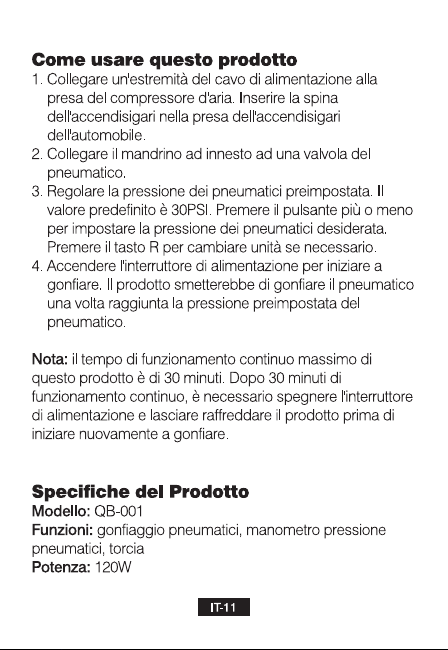 Come usare questo prodotto

1. Collegare un'estremità del cavo di alimentazione alla presa del compressore d'aria. Inserire la spina dell'accendisigari nella presa dell'accendisigari dell'automobile.
2. Collegare il mandrino ad innesto ad una valvola del pneumatico.
3. Regolare la pressione dei pneumatici preimpostata. Il valore predefinito è 30PSI. Premere il pulsante più o meno per impostare la pressione dei pneumatici desiderata. Premere il tasto R per cambiare unità se necessario.
4. Accendere l'interruttore di alimentazione per iniziare a gonfiare. Il prodotto smetterebbe di gonfiare il pneumatico una volta raggiunta la pressione preimpostata del pneumatico.

Nota: il tempo di funzionamento continuo massimo di questo prodotto è di 30 minuti. Dopo 30 minuti di funzionamento continuo, è necessario spegnere l'interruttore di alimentazione e lasciare raffreddare il prodotto prima di iniziare nuovamente a gonfiare.

Specifiche del Prodotto

Modello: QB-001
Funzioni: gonfiaggio pneumatici, manometro pressione pneumatici, torcia
Potenza: 120W

IT-11